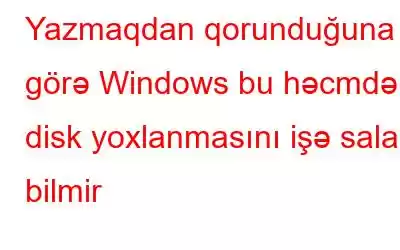 Yazmaqdan qorunduğuna görə Windows bu həcmdə disk yoxlanmasını işə sala bilmir